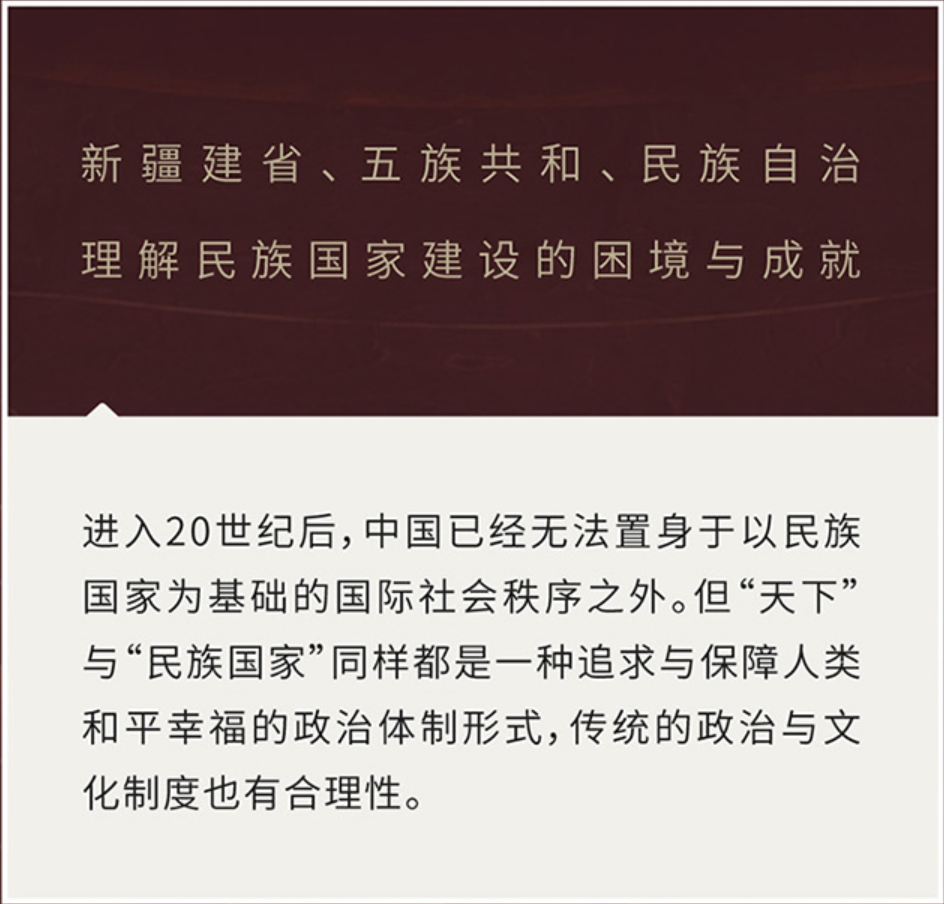 新疆建省、五族共和、民族自治
理解民族国家建设的困境与成就

进入20世纪后，中国已经无法置身于以民族国家为基础的国际社会秩序之外。但“天下”与“民族国家”同样都是一种追求与保障人类和平幸福的政治体制形式，传统的政治与文化制度也有合理性。